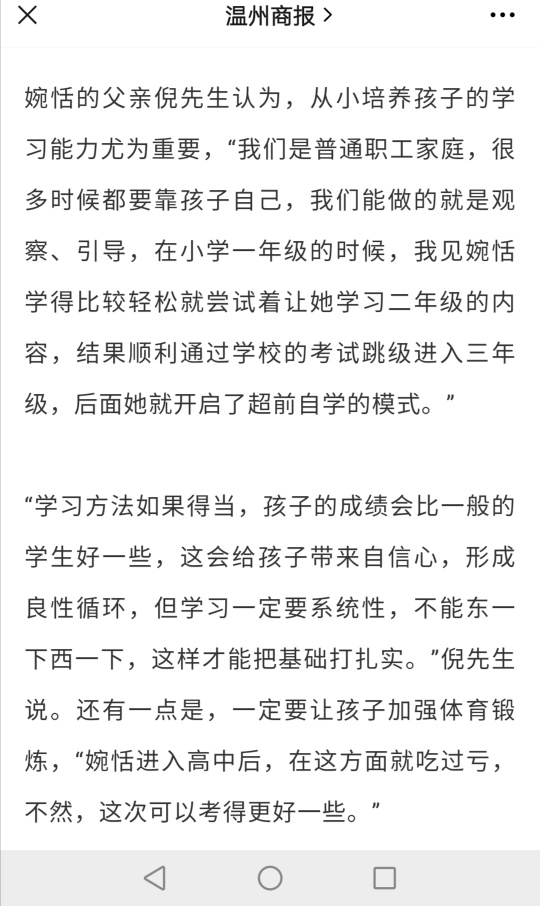 温州商报 >

婉恬的父亲倪先生认为，从小培养孩子的学习能力尤为重要，“我们是普通职工家庭，很多时候都要靠孩子自己，我们能做的就是观察、引导，在小学一年级的时候，我见婉恬学得比较轻松就尝试着让她学习二年级的内容，结果顺利通过学校的考试跳级进入三年级，后面她就开启了超前自学的模式。”

“学习方法如果得当，孩子的成绩会比一般的学生好一些，这会给孩子带来自信心，形成良性循环，但学习一定要系统性，不能东一下西一下，这样才能把基础打扎实。”倪先生说。还有一点是，一定要让孩子加强体育锻炼，“婉恬进入高中后，在这方面就吃过亏，不然，这次可以考得更好一些。”